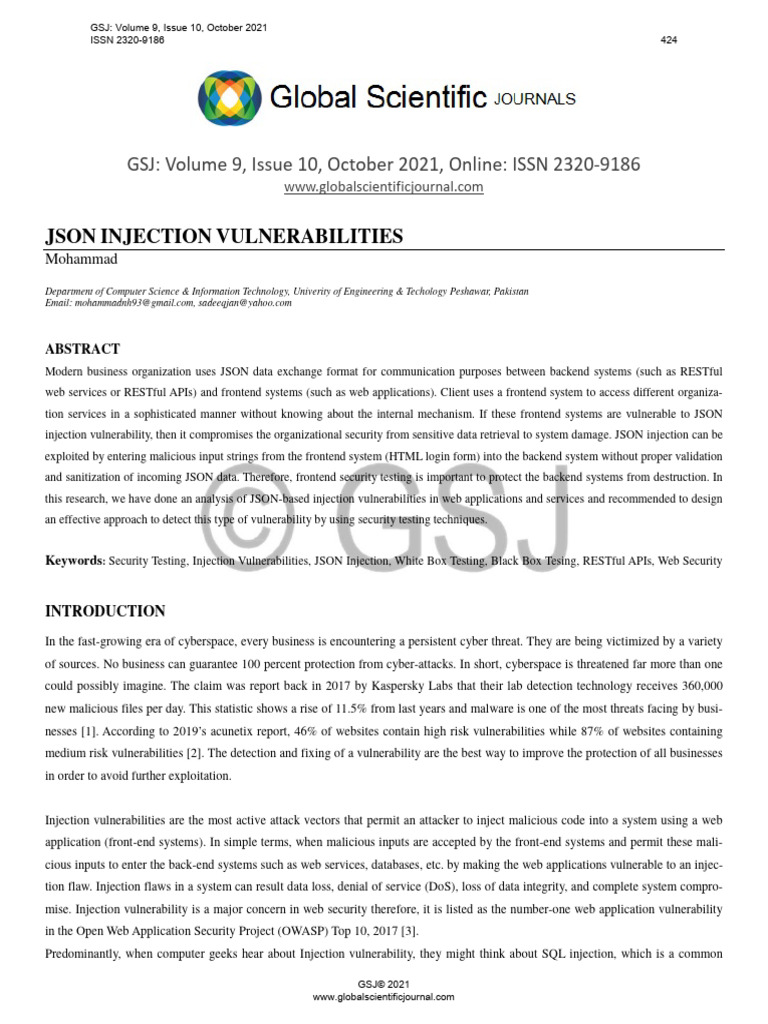 GSJ: Volume 9, Issue 10, October 2021
ISSN 2320-9186

424

Global Scientific JOURNALS

GSJ: Volume 9, Issue 10, October 2021, Online: ISSN 2320-9186
www.globalscientificjournal.com

JSON INJECTION VULNERABILITIES

Mohammad

Department of Computer Science & Information Technology, Univerity of Engineering & Techology Peshawar, Pakistan
Email: mohammadnh93@gmail.com, sadeeqjan@yahoo.com

ABSTRACT

Modern business organization uses JSON data exchange format for communication purposes between backend systems (such as RESTful web services or RESTful APIs) and frontend systems (such as web applications). Client uses a frontend system to access different organization services in a sophisticated manner without knowing about the internal mechanism. If these frontend systems are vulnerable to JSON injection vulnerability, then it compromises the organizational security from sensitive data retrieval to system damage. JSON injection can be exploited by entering malicious input strings from the frontend system (HTML login form) into the backend system without proper validation and sanitization of incoming JSON data. Therefore, frontend security testing is important to protect the backend systems from destruction. In this research, we have done an analysis of JSON-based injection vulnerabilities in web applications and services and recommended to design an effective approach to detect this type of vulnerability by using security testing techniques.

© GSJ

Keywords: Security Testing, Injection Vulnerabilities, JSON Injection, White Box Testing, Black Box Tesing, RESTful APIs, Web Security

INTRODUCTION

In the fast-growing era of cyberspace, every business is encountering a persistent cyber threat. They are being victimized by a variety of sources. No business can guarantee 100 percent protection from cyber-attacks. In short, cyberspace is threatened far more than one could possibly imagine. The claim was report back in 2017 by Kaspersky Labs that their lab detection technology receives 360,000 new malicious files per day. This statistic shows a rise of 11.5% from last years and malware is one of the most threats facing by businesses [1]. According to 2019's acunetix report, 46% of websites contain high risk vulnerabilities while 87% of websites containing medium risk vulnerabilities [2]. The detection and fixing of a vulnerability are the best way to improve the protection of all businesses in order to avoid further exploitation.

Injection vulnerabilities are the most active attack vectors that permit an attacker to inject malicious code into a system using a web application (front-end systems). In simple terms, when malicious inputs are accepted by the front-end systems and permit these malicious inputs to enter the back-end systems such as web services, databases, etc. by making the web applications vulnerable to an injection flaw. Injection flaws in a system can result data loss, denial of service (DoS), loss of data integrity, and complete system compromise. Injection vulnerability is a major concern in web security therefore, it is listed as the number-one web application vulnerability in the Open Web Application Security Project (OWASP) Top 10, 2017 [3].
Predominantly, when computer geeks hear about Injection vulnerability, they might think about SQL injection, which is a common

GSJ© 2021
www.globalscientificjournal.com